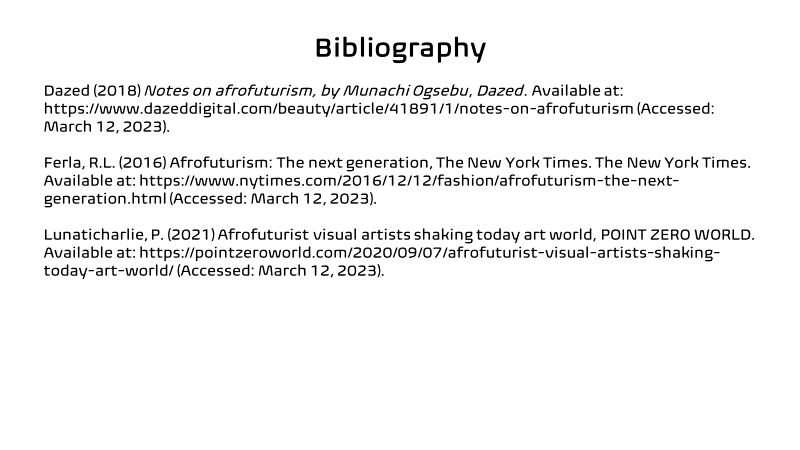 Bibliography

Dazed (2018) Notes on afrofuturism, by Munachi Ogsebu, Dazed. Available at: https://www.dazeddigital.com/beauty/article/41891/1/notes-on-afrofuturism (Accessed: March 12, 2023).

Ferla, R.L. (2016) Afrofuturism: The next generation, The New York Times. The New York Times. Available at: https://www.nytimes.com/2016/12/12/fashion/afrofuturism-the-next-generation.html (Accessed: March 12, 2023).

Lunaticharlie, P. (2021) Afrofuturist visual artists shaking today art world, POINT ZERO WORLD. Available at: https://pointzeroworld.com/2020/09/07/afrofuturist-visual-artists-shaking-today-art-world/ (Accessed: March 12, 2023).